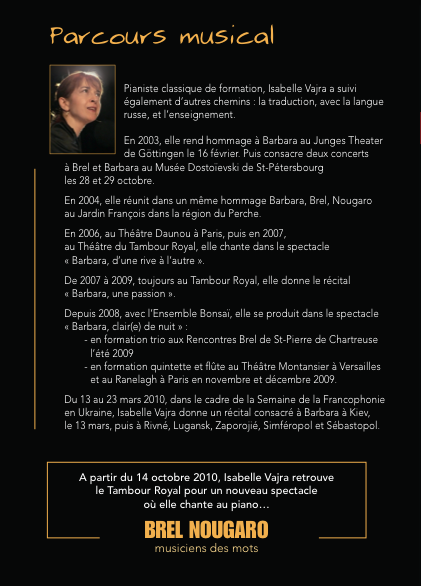 Parcours musical

Pianiste classique de formation, Isabelle Vajra a suivi également d'autres chemins : la traduction, avec la langue russe, et l'enseignement.

En 2003, elle rend hommage à Barbara au Junges Theater de Göttingen le 16 février. Puis consacre deux concerts à Brel et Barbara au Musée Dostoïevski de St-Pétersbourg les 28 et 29 octobre.

En 2004, elle réunit dans un même hommage Barbara, Brel, Nougaro au Jardin François dans la région du Perche.

En 2006, au Théâtre Daunou à Paris, puis en 2007, au Théâtre du Tambour Royal, elle chante dans le spectacle « Barbara, d'une rive à l'autre ».

De 2007 à 2009, toujours au Tambour Royal, elle donne le récital « Barbara, une passion ».

Depuis 2008, avec l'Ensemble Bonsaï, elle se produit dans le spectacle « Barbara, clair(e) de nuit » :
- en formation trio aux Rencontres Brel de St-Pierre de Chartreuse l'été 2009
- en formation quintette et flûte au Théâtre Montansier à Versailles et au Ranelagh à Paris en novembre et décembre 2009.

Du 13 au 23 mars 2010, dans le cadre de la Semaine de la Francophonie en Ukraine, Isabelle Vajra donne un récital consacré à Barbara à Kiev, le 13 mars, puis à Rivné, Lugansk, Zaporojié, Simféropol et Sébastopol.

A partir du 14 octobre 2010, Isabelle Vajra retrouve le Tambour Royal pour un nouveau spectacle où elle chante au piano…

BREL NOUGARO
musiciens des mots